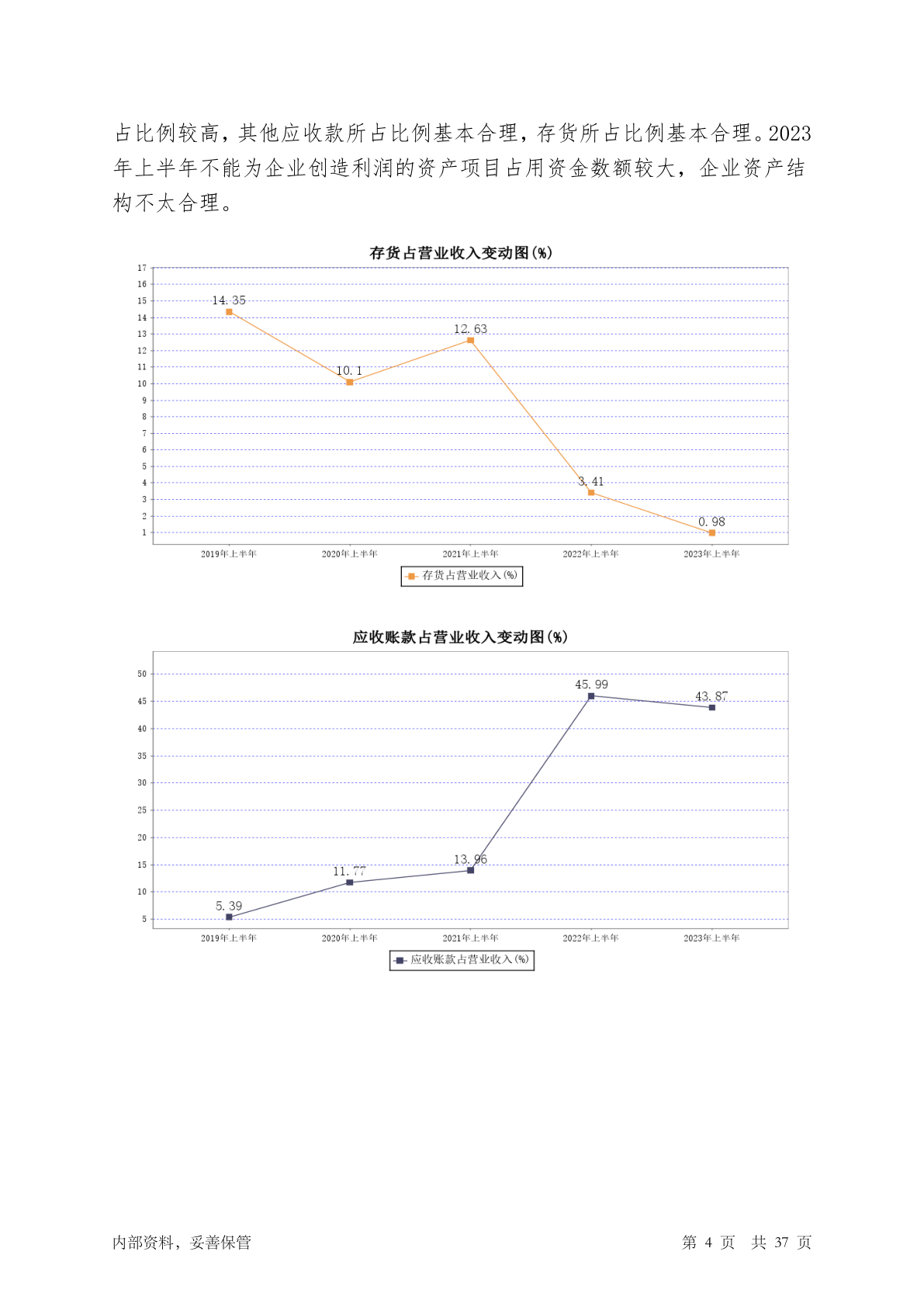 占比例较高，其他应收款所占比例基本合理，存货所占比例基本合理。2023年上半年不能为企业创造利润的资产项目占用资金数额较大，企业资产结构不太合理。

存货占营业收入变动图(%)

17
16
15
14
13
12
11
10
9
8
7
6
5
4
3
2
1

14.35
10.1
12.63
3.41
0.98

2019年上半年 2020年上半年 2021年上半年 2022年上半年 2023年上半年

存货占营业收入(%)

应收账款占营业收入变动图(%)

50
45
40
35
30
25
20
15
10
5

5.39
11.77
13.96
45.99
43.87

2019年上半年 2020年上半年 2021年上半年 2022年上半年 2023年上半年

应收账款占营业收入(%)

内部资料，妥善保管

第 4 页 共 37 页